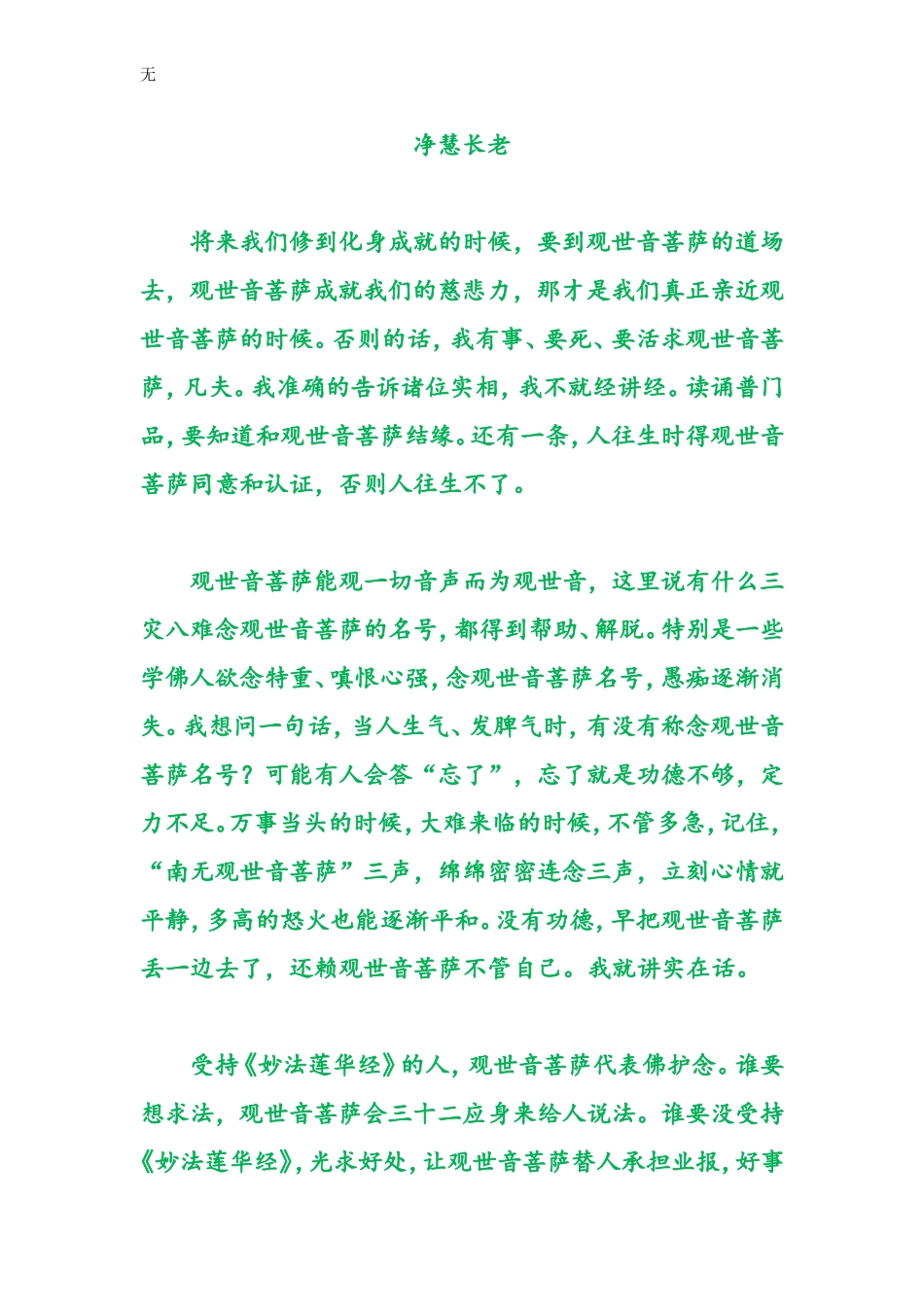 无

净慧长老

将来我们修到化身成就的时候，要到观世音菩萨的道场去，观世音菩萨成就我们的慈悲力，那才是我们真正亲近观世音菩萨的时候。否则的话，我有事、要死、要活求观世音菩萨，凡夫。我准确的告诉诸位实相，我不就经讲经。读诵普门品，要知道和观世音菩萨结缘。还有一条，人往生时得观世音菩萨同意和认证，否则人往生不了。

观世音菩萨能观一切音声而为观世音，这里说有什么三灾八难念观世音菩萨的名号，都得到帮助、解脱。特别是一些学佛人欲念特重、嗔恨心强，念观世音菩萨名号，愚痴逐渐消失。我想问一句话，当人生气、发脾气时，有没有称念观世音菩萨名号？可能有人会答“忘了”，忘了就是功德不够，定力不足。万事当头的时候，大难来临的时候，不管多急，记住，“南无观世音菩萨”三声，绵绵密密连念三声，立刻心情就平静，多高的怒火也能逐渐平和。没有功德，早把观世音菩萨丢一边去了，还赖观世音菩萨不管自己。我就讲实在话。

受持《妙法莲华经》的人，观世音菩萨代表佛护念。谁要想求法，观世音菩萨会三十二应身来给人说法。谁要没受持《妙法莲华经》，光求好处，让观世音菩萨替人承担业报，好事